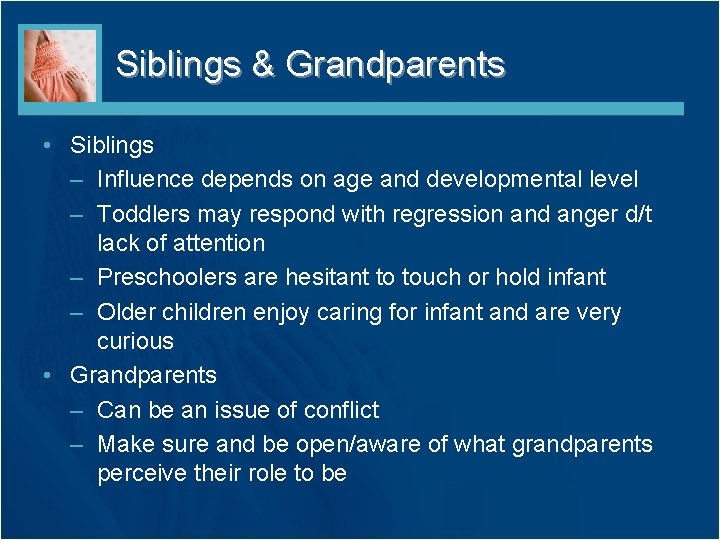 Siblings & Grandparents

• Siblings
– Influence depends on age and developmental level
– Toddlers may respond with regression and anger d/t lack of attention
– Preschoolers are hesitant to touch or hold infant
– Older children enjoy caring for infant and are very curious
• Grandparents
– Can be an issue of conflict
– Make sure and be open/aware of what grandparents perceive their role to be